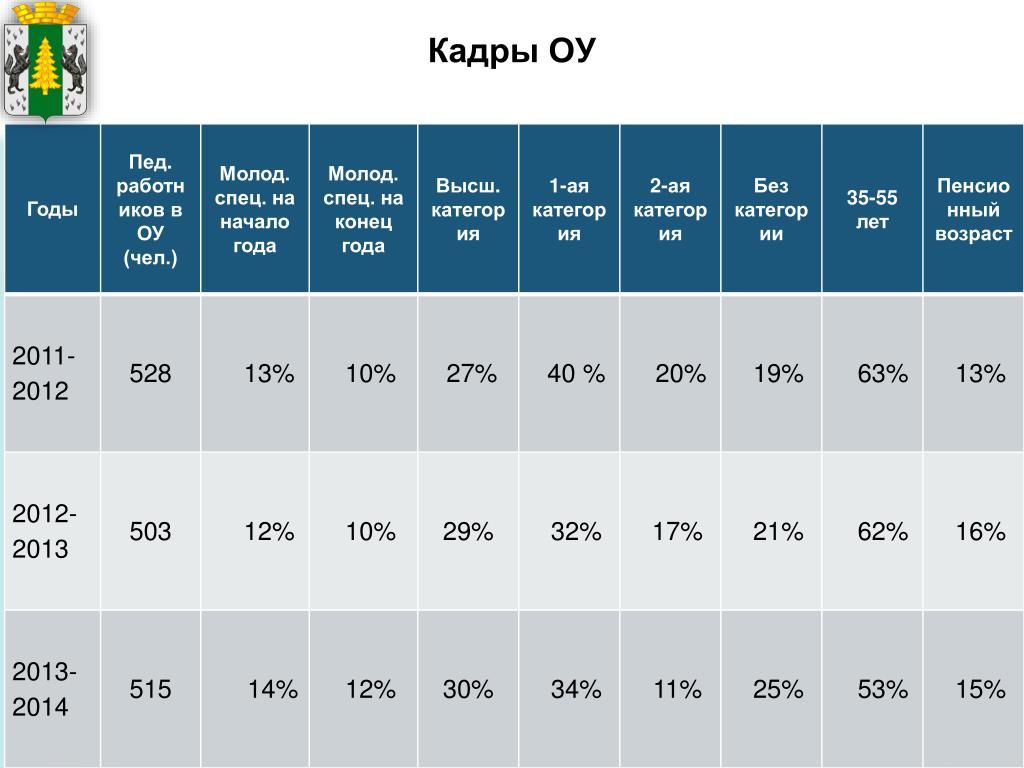 Кадры ОУ

| Годы | Пед. работников в ОУ (чел.) | Молод. спец. на начало года | Молод. спец. на конец года | Высш. категория | 1-ая категория | 2-ая категория | Без категории | 35-55 лет | Пенсионный возраст |
|---|---|---|---|---|---|---|---|---|---|
| 2011-2012 | 528 | 13% | 10% | 27% | 40 % | 20% | 19% | 63% | 13% |
| 2012-2013 | 503 | 12% | 10% | 29% | 32% | 17% | 21% | 62% | 16% |
| 2013-2014 | 515 | 14% | 12% | 30% | 34% | 11% | 25% | 53% | 15% |